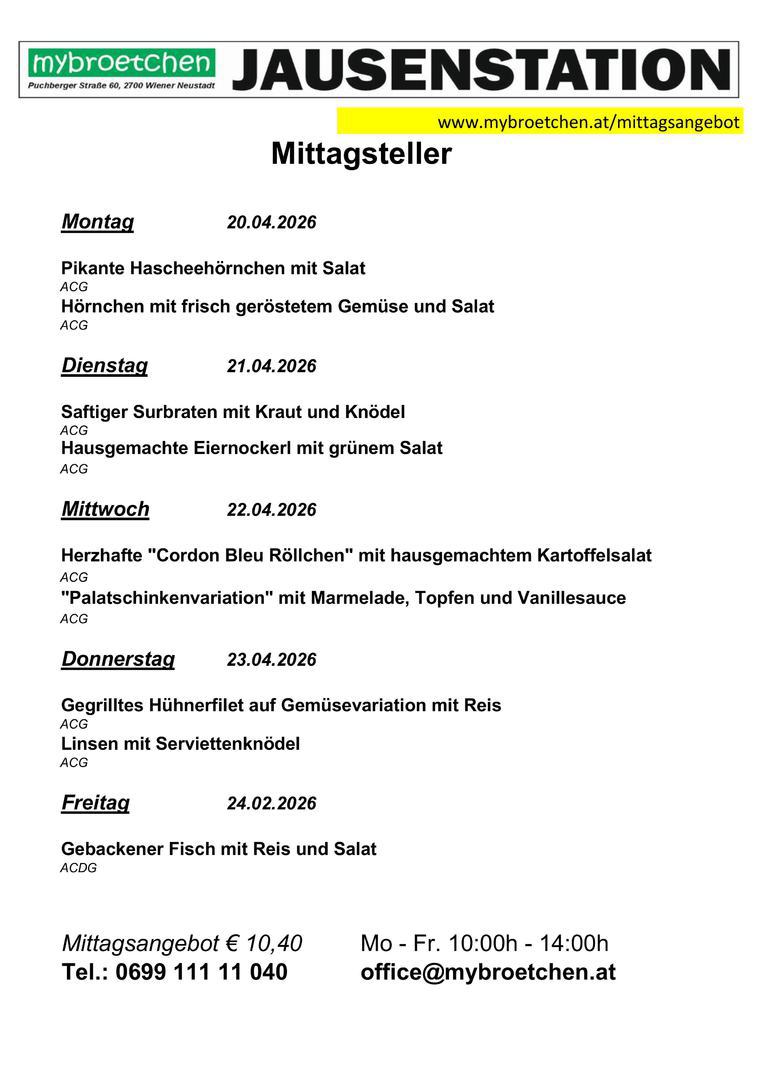 mybroetchen
Puchberger Straße 60, 2700 Wiener Neustadt

JAUSENSTATION

www.mybroetchen.at/mittagsangebot

Mittagsteller

Montag 20.04.2026

Pikante Hascheehörnchen mit Salat
ACG
Hörnchen mit frisch geröstetem Gemüse und Salat
ACG

Dienstag 21.04.2026

Saftiger Surbraten mit Kraut und Knödel
ACG
Hausgemachte Eiernockerl mit grünem Salat
ACG

Mittwoch 22.04.2026

Herzhafte "Cordon Bleu Röllchen" mit hausgemachtem Kartoffelsalat
ACG
"Palatschinkenvariation" mit Marmelade, Topfen und Vanillesauce
ACG

Donnerstag 23.04.2026

Gegrilltes Hühnerfilet auf Gemüsevariation mit Reis
ACG
Linsen mit Serviettenknödel
ACG

Freitag 24.02.2026

Gebackener Fisch mit Reis und Salat
ACDG

Mittagsangebot € 10,40 Mo - Fr. 10:00h - 14:00h
Tel.: 0699 111 11 040 office@mybroetchen.at